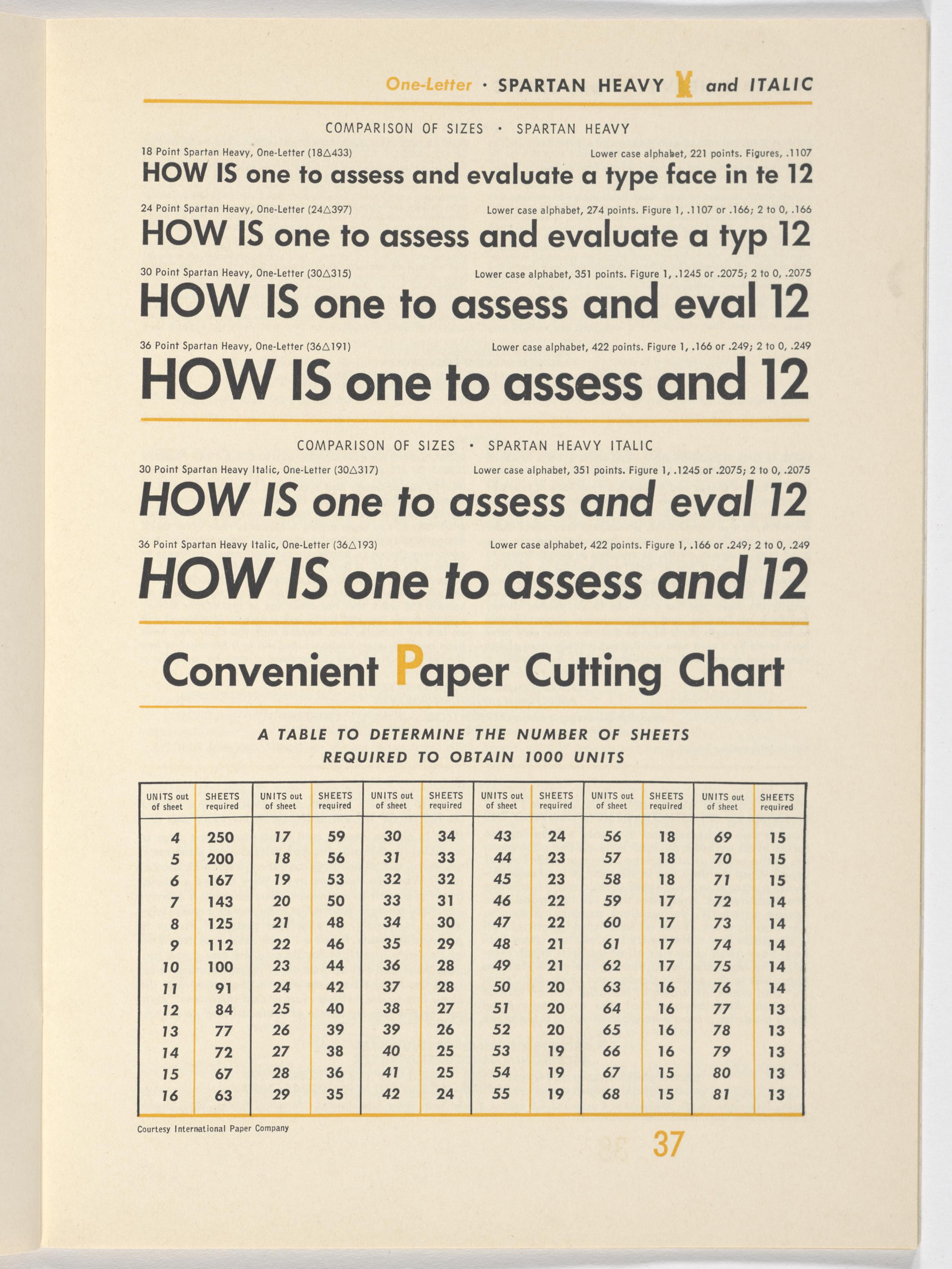 One-Letter · SPARTAN HEAVY and ITALIC

COMPARISON OF SIZES · SPARTAN HEAVY

18 Point Spartan Heavy, One-Letter (18△433) Lower case alphabet, 221 points. Figures, .1107

HOW IS one to assess and evaluate a type face in te 12

24 Point Spartan Heavy, One-Letter (24△397) Lower case alphabet, 274 points. Figure 1, .1107 or .166; 2 to 0, .166

HOW IS one to assess and evaluate a typ 12

30 Point Spartan Heavy, One-Letter (30△315) Lower case alphabet, 351 points. Figure 1, .1245 or .2075; 2 to 0, .2075

HOW IS one to assess and eval 12

36 Point Spartan Heavy, One-Letter (36△191) Lower case alphabet, 422 points. Figure 1, .166 or .249; 2 to 0, .249

HOW IS one to assess and 12

COMPARISON OF SIZES · SPARTAN HEAVY ITALIC

30 Point Spartan Heavy Italic, One-Letter (30△317) Lower case alphabet, 351 points. Figure 1, .1245 or .2075; 2 to 0, .2075

HOW IS one to assess and eval 12

36 Point Spartan Heavy Italic, One-Letter (36△193) Lower case alphabet, 422 points. Figure 1, .166 or .249; 2 to 0, .249

HOW IS one to assess and 12

Convenient Paper Cutting Chart

A TABLE TO DETERMINE THE NUMBER OF SHEETS REQUIRED TO OBTAIN 1000 UNITS

| UNITS out of sheet | SHEETS required | UNITS out of sheet | SHEETS required | UNITS out of sheet | SHEETS required | UNITS out of sheet | SHEETS required | UNITS out of sheet | SHEETS required | UNITS out of sheet | SHEETS required |
|---|---|---|---|---|---|---|---|---|---|---|---|
| 4 | 250 | 17 | 59 | 30 | 34 | 43 | 24 | 56 | 18 | 69 | 15 |
| 5 | 200 | 18 | 56 | 31 | 33 | 44 | 23 | 57 | 18 | 70 | 15 |
| 6 | 167 | 19 | 53 | 32 | 32 | 45 | 23 | 58 | 18 | 71 | 15 |
| 7 | 143 | 20 | 50 | 33 | 31 | 46 | 22 | 59 | 17 | 72 | 14 |
| 8 | 125 | 21 | 48 | 34 | 30 | 47 | 22 | 60 | 17 | 73 | 14 |
| 9 | 112 | 22 | 46 | 35 | 29 | 48 | 21 | 61 | 17 | 74 | 14 |
| 10 | 100 | 23 | 44 | 36 | 28 | 49 | 21 | 62 | 17 | 75 | 14 |
| 11 | 91 | 24 | 42 | 37 | 28 | 50 | 20 | 63 | 16 | 76 | 14 |
| 12 | 84 | 25 | 40 | 38 | 27 | 51 | 20 | 64 | 16 | 77 | 13 |
| 13 | 77 | 26 | 39 | 39 | 26 | 52 | 20 | 65 | 16 | 78 | 13 |
| 14 | 72 | 27 | 38 | 40 | 25 | 53 | 19 | 66 | 16 | 79 | 13 |
| 15 | 67 | 28 | 36 | 41 | 25 | 54 | 19 | 67 | 15 | 80 | 13 |
| 16 | 63 | 29 | 35 | 42 | 24 | 55 | 19 | 68 | 15 | 81 | 13 |

Courtesy International Paper Company

37